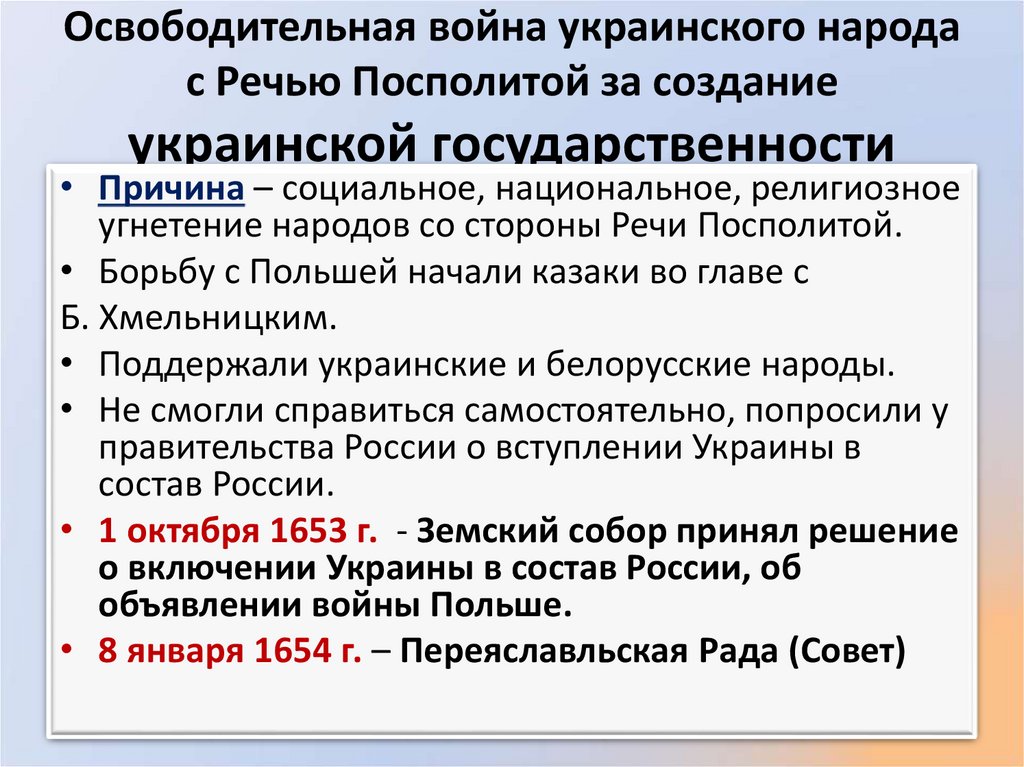 Освободительная война украинского народа с Речью Посполитой за создание украинской государственности

• Причина – социальное, национальное, религиозное угнетение народов со стороны Речи Посполитой.

• Борьбу с Польшей начали казаки во главе с

Б. Хмельницким.

• Поддержали украинские и белорусские народы.

• Не смогли справиться самостоятельно, попросили у правительства России о вступлении Украины в состав России.

• 1 октября 1653 г. - Земский собор принял решение о включении Украины в состав России, об объявлении войны Польше.

• 8 января 1654 г. – Переяславльская Рада (Совет)